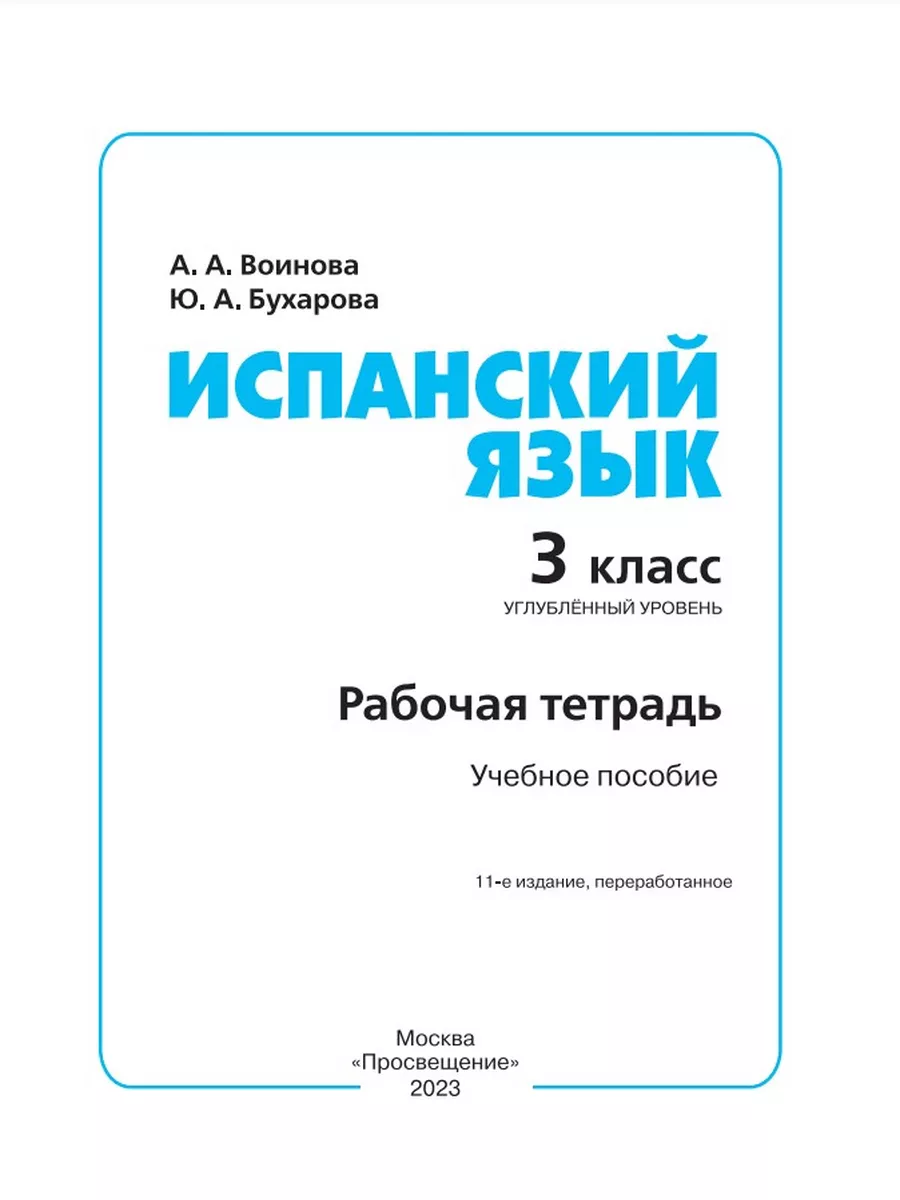 А. А. Воинова
Ю. А. Бухарова

ИСПАНСКИЙ ЯЗЫК

3 класс
УГЛУБЛЁННЫЙ УРОВЕНЬ

Рабочая тетрадь

Учебное пособие

11-е издание, переработанное

Москва
«Просвещение»
2023